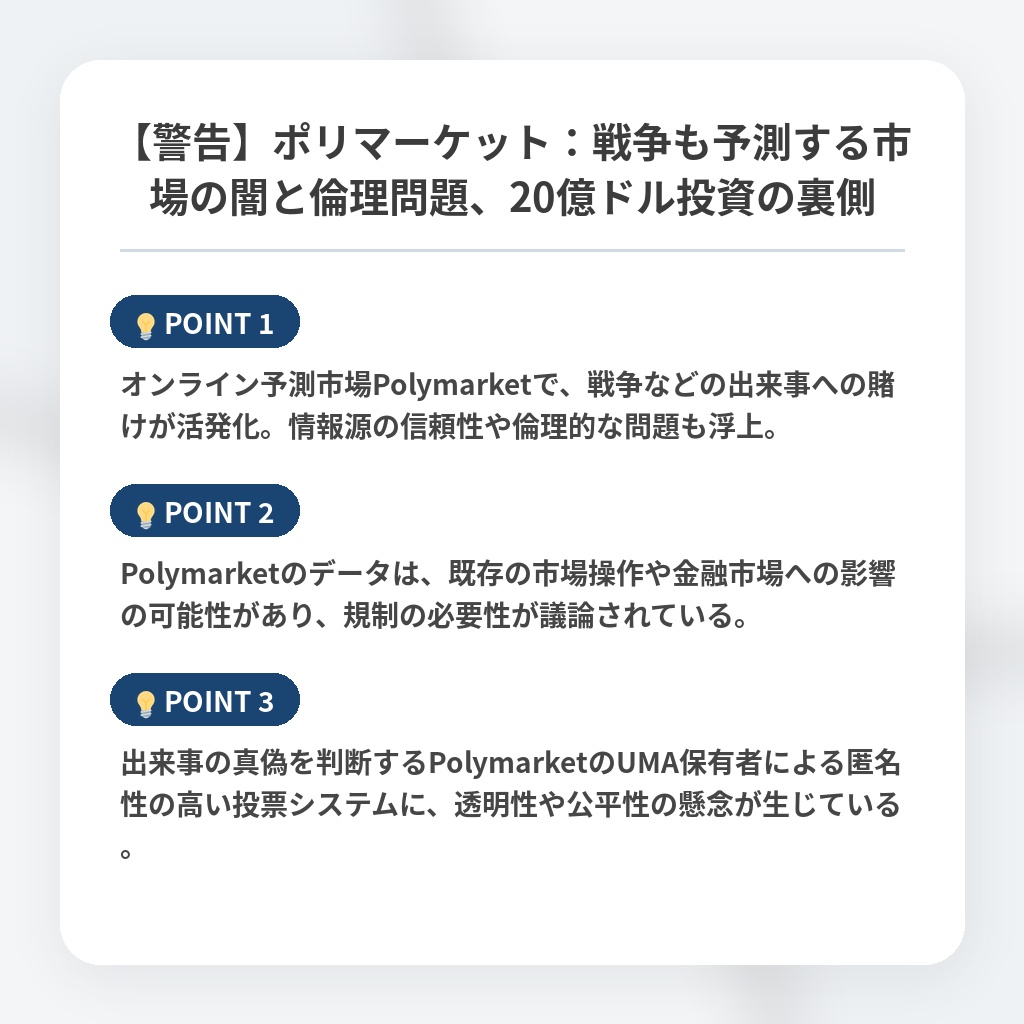 【警告】ポリマーケット：戦争も予測する市場の闇と倫理問題、20億ドル投資の裏側

POINT 1

オンライン予測市場Polymarketで、戦争などの出来事への賭けが活発化。情報源の信頼性や倫理的な問題も浮上。

POINT 2

Polymarketのデータは、既存の市場操作や金融市場への影響の可能性があり、規制の必要性が議論されている。

POINT 3

出来事の真偽を判断するPolymarketのUMA保有者による匿名性の高い投票システムに、透明性や公平性の懸念が生じている。